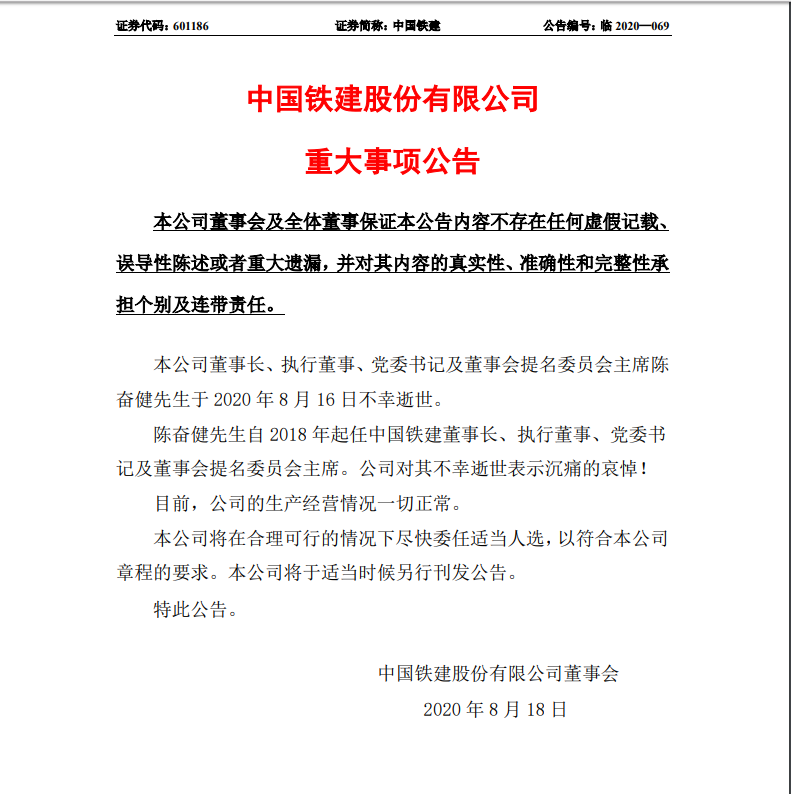 证券代码：601186 证券简称：中国铁建 公告编号：临 2020—069

中国铁建股份有限公司

重大事项公告

本公司董事会及全体董事保证本公告内容不存在任何虚假记载、误导性陈述或者重大遗漏，并对其内容的真实性、准确性和完整性承担个别及连带责任。

本公司董事长、执行董事、党委书记及董事会提名委员会主席陈奋健先生于 2020 年 8 月 16 日不幸逝世。

陈奋健先生自 2018 年起任中国铁建董事长、执行董事、党委书记及董事会提名委员会主席。公司对其不幸逝世表示沉痛的哀悼！

目前，公司的生产经营情况一切正常。

本公司将在合理可行的情况下尽快委任适当人选，以符合本公司章程的要求。本公司将于适当时候另行刊发公告。

特此公告。

中国铁建股份有限公司董事会

2020 年 8 月 18 日